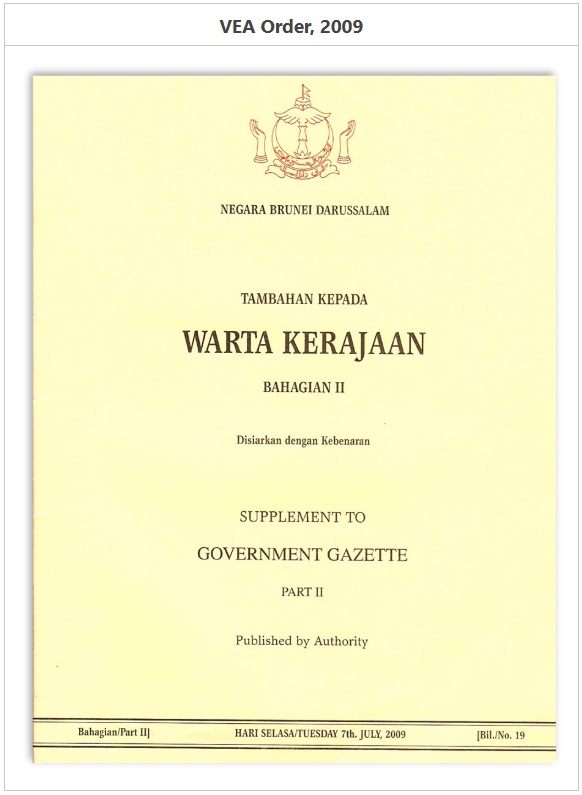 VEA Order, 2009

NEGARA BRUNEI DARUSSALAM

TAMBAHAN KEPADA

WARTA KERAJAAN

BAHAGIAN II

Disiarkan dengan Kebenaran

SUPPLEMENT TO

GOVERNMENT GAZETTE

PART II

Published by Authority

Bahagian/Part II]   HARI SELASA/TUESDAY 7th. JULY, 2009   [Bil./No. 19